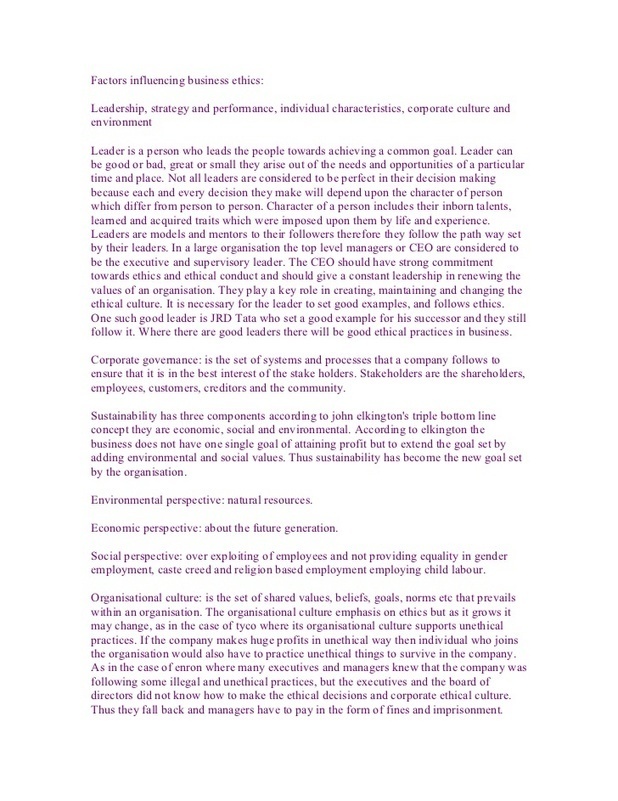 Factors influencing business ethics:

Leadership, strategy and performance, individual characteristics, corporate culture and environment

Leader is a person who leads the people towards achieving a common goal. Leader can be good or bad, great or small they arise out of the needs and opportunities of a particular time and place. Not all leaders are considered to be perfect in their decision making because each and every decision they make will depend upon the character of person which differ from person to person. Character of a person includes their inborn talents, learned and acquired traits which were imposed upon them by life and experience. Leaders are models and mentors to their followers therefore they follow the path way set by their leaders. In a large organisation the top level managers or CEO are considered to be the executive and supervisory leader. The CEO should have strong commitment towards ethics and ethical conduct and should give a constant leadership in renewing the values of an organisation. They play a key role in creating, maintaining and changing the ethical culture. It is necessary for the leader to set good examples, and follows ethics. One such good leader is JRD Tata who set a good example for his successor and they still follow it. Where there are good leaders there will be good ethical practices in business.

Corporate governance: is the set of systems and processes that a company follows to ensure that it is in the best interest of the stake holders. Stakeholders are the shareholders, employees, customers, creditors and the community.

Sustainability has three components according to john elkington's triple bottom line concept they are economic, social and environmental. According to elkington the business does not have one single goal of attaining profit but to extend the goal set by adding environmental and social values. Thus sustainability has become the new goal set by the organisation.

Environmental perspective: natural resources.

Economic perspective: about the future generation.

Social perspective: over exploiting of employees and not providing equality in gender employment, caste creed and religion based employment employing child labour.

Organisational culture: is the set of shared values, beliefs, goals, norms etc that prevails within an organisation. The organisational culture emphasis on ethics but as it grows it may change, as in the case of tyco where its organisational culture supports unethical practices. If the company makes huge profits in unethical way then individual who joins the organisation would also have to practice unethical things to survive in the company. As in the case of enron where many executives and managers knew that the company was following some illegal and unethical practices, but the executives and the board of directors did not know how to make the ethical decisions and corporate ethical culture. Thus they fall back and managers have to pay in the form of fines and imprisonment.